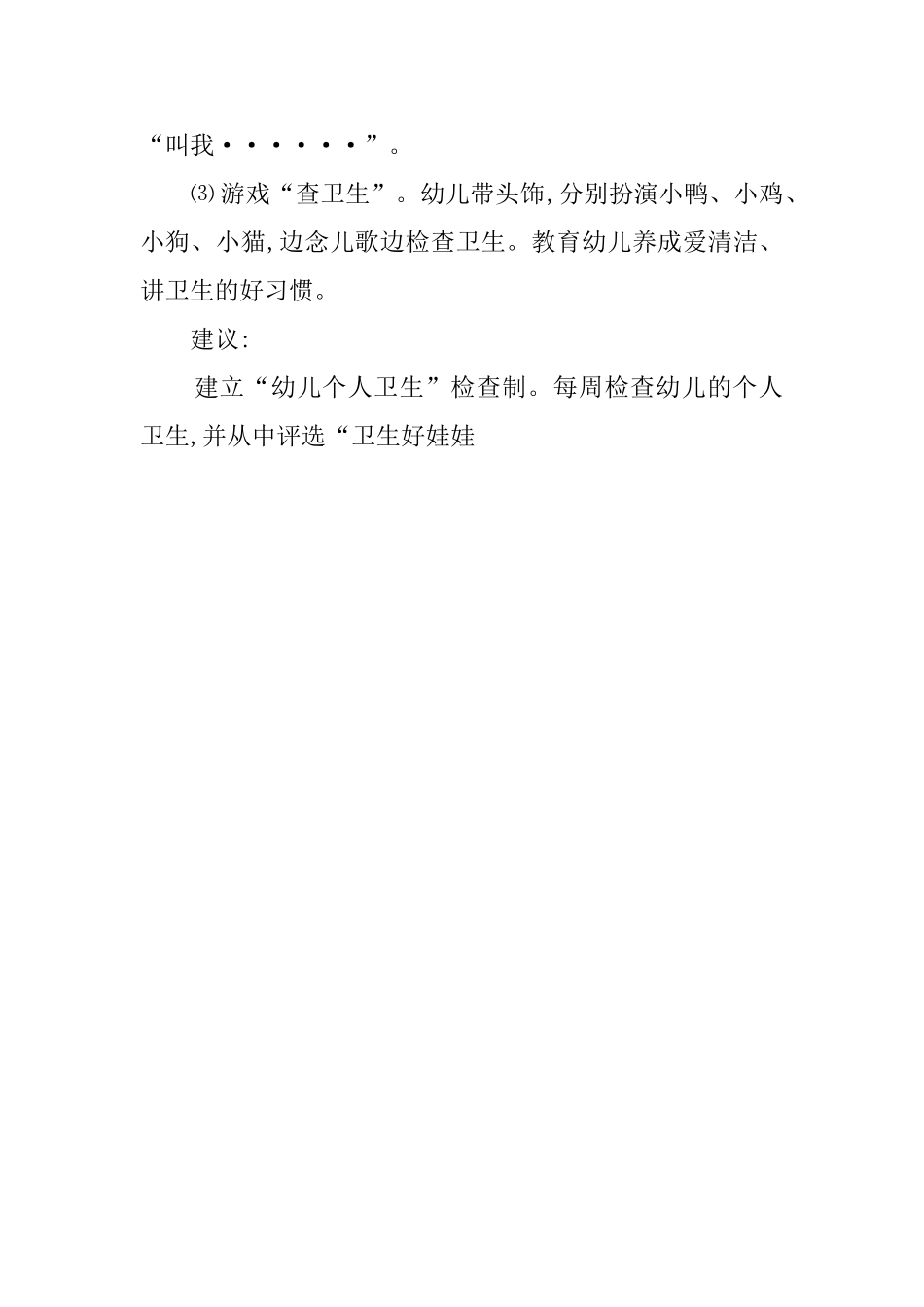 “叫我······”。

⑶游戏“查卫生”。幼儿带头饰,分别扮演小鸭、小鸡、小狗、小猫,边念儿歌边检查卫生。教育幼儿养成爱清洁、讲卫生的好习惯。

建议:

建立“幼儿个人卫生”检查制。每周检查幼儿的个人卫生,并从中评选“卫生好娃娃